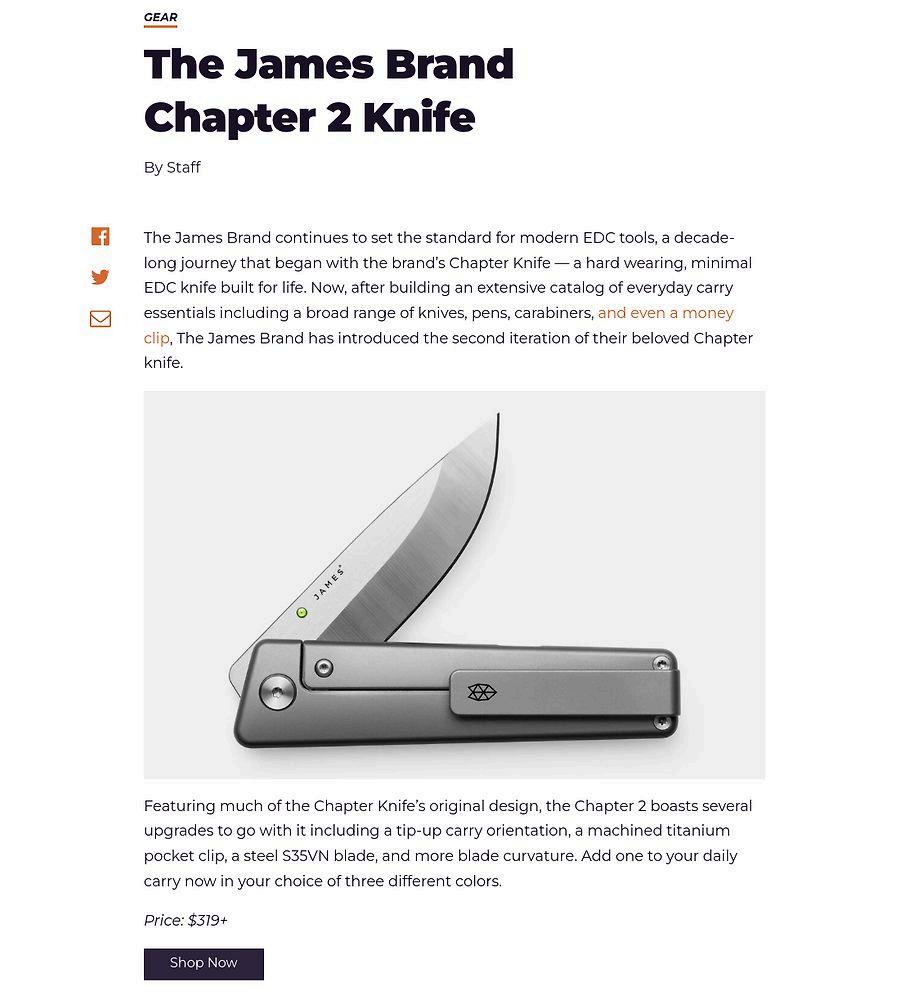 GEAR

The James Brand Chapter 2 Knife

By Staff

The James Brand continues to set the standard for modern EDC tools, a decade-long journey that began with the brand's Chapter Knife — a hard wearing, minimal EDC knife built for life. Now, after building an extensive catalog of everyday carry essentials including a broad range of knives, pens, carabiners, and even a money clip, The James Brand has introduced the second iteration of their beloved Chapter knife.

JAMES

Featuring much of the Chapter Knife's original design, the Chapter 2 boasts several upgrades to go with it including a tip-up carry orientation, a machined titanium pocket clip, a steel S35VN blade, and more blade curvature. Add one to your daily carry now in your choice of three different colors.

Price: $319+

Shop Now